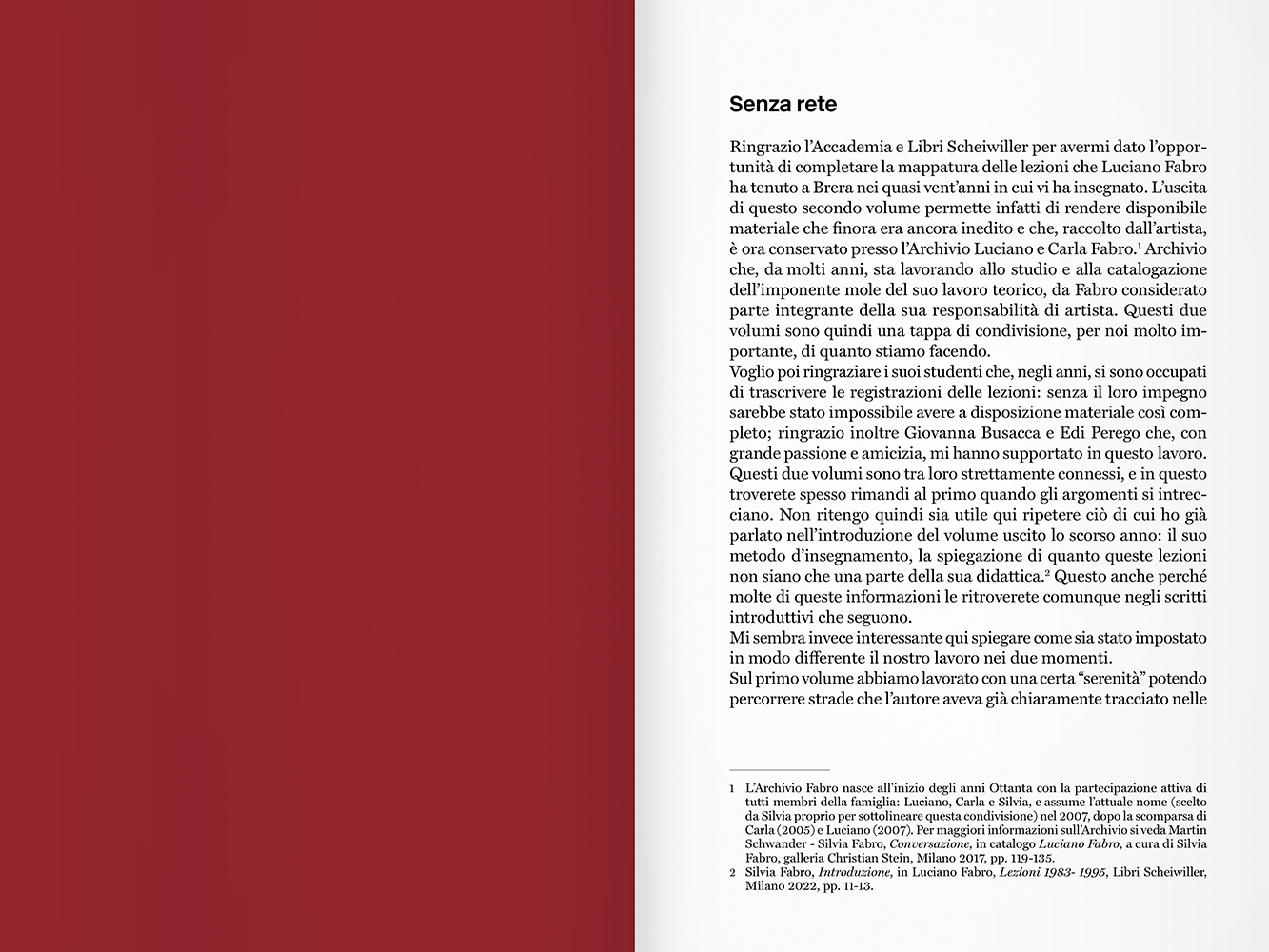 Senza rete

Ringrazio l'Accademia e Libri Scheiwiller per avermi dato l'opportunità di completare la mappatura delle lezioni che Luciano Fabro ha tenuto a Brera nei quasi vent'anni in cui vi ha insegnato. L'uscita di questo secondo volume permette infatti di rendere disponibile materiale che finora era ancora inedito e che, raccolto dall'artista, è ora conservato presso l'Archivio Luciano e Carla Fabro.$^1$ Archivio che, da molti anni, sta lavorando allo studio e alla catalogazione dell'imponente mole del suo lavoro teorico, da Fabro considerato parte integrante della sua responsabilità di artista. Questi due volumi sono quindi una tappa di condivisione, per noi molto importante, di quanto stiamo facendo.
Voglio poi ringraziare i suoi studenti che, negli anni, si sono occupati di trascrivere le registrazioni delle lezioni: senza il loro impegno sarebbe stato impossibile avere a disposizione materiale così completo; ringrazio inoltre Giovanna Busacca e Edi Perego che, con grande passione e amicizia, mi hanno supportato in questo lavoro.
Questi due volumi sono tra loro strettamente connessi, e in questo troverete spesso rimandi al primo quando gli argomenti si intrecciano. Non ritengo quindi sia utile qui ripetere ciò di cui ho già parlato nell'introduzione del volume uscito lo scorso anno: il suo metodo d'insegnamento, la spiegazione di quanto queste lezioni non siano che una parte della sua didattica.$^2$ Questo anche perché molte di queste informazioni le ritroverete comunque negli scritti introduttivi che seguono.
Mi sembra invece interessante qui spiegare come sia stato impostato in modo differente il nostro lavoro nei due momenti.
Sul primo volume abbiamo lavorato con una certa "serenità" potendo percorrere strade che l'autore aveva già chiaramente tracciato nelle

1 L'Archivio Fabro nasce all'inizio degli anni Ottanta con la partecipazione attiva di tutti membri della famiglia: Luciano, Carla e Silvia, e assume l'attuale nome (scelto da Silvia proprio per sottolineare questa condivisione) nel 2007, dopo la scomparsa di Carla (2005) e Luciano (2007). Per maggiori informazioni sull'Archivio si veda Martin Schwander - Silvia Fabro, Conversazione, in catalogo Luciano Fabro, a cura di Silvia Fabro, galleria Christian Stein, Milano 2017, pp. 119-135.
2 Silvia Fabro, Introduzione, in Luciano Fabro, Lezioni 1983- 1995, Libri Scheiwiller, Milano 2022, pp. 11-13.